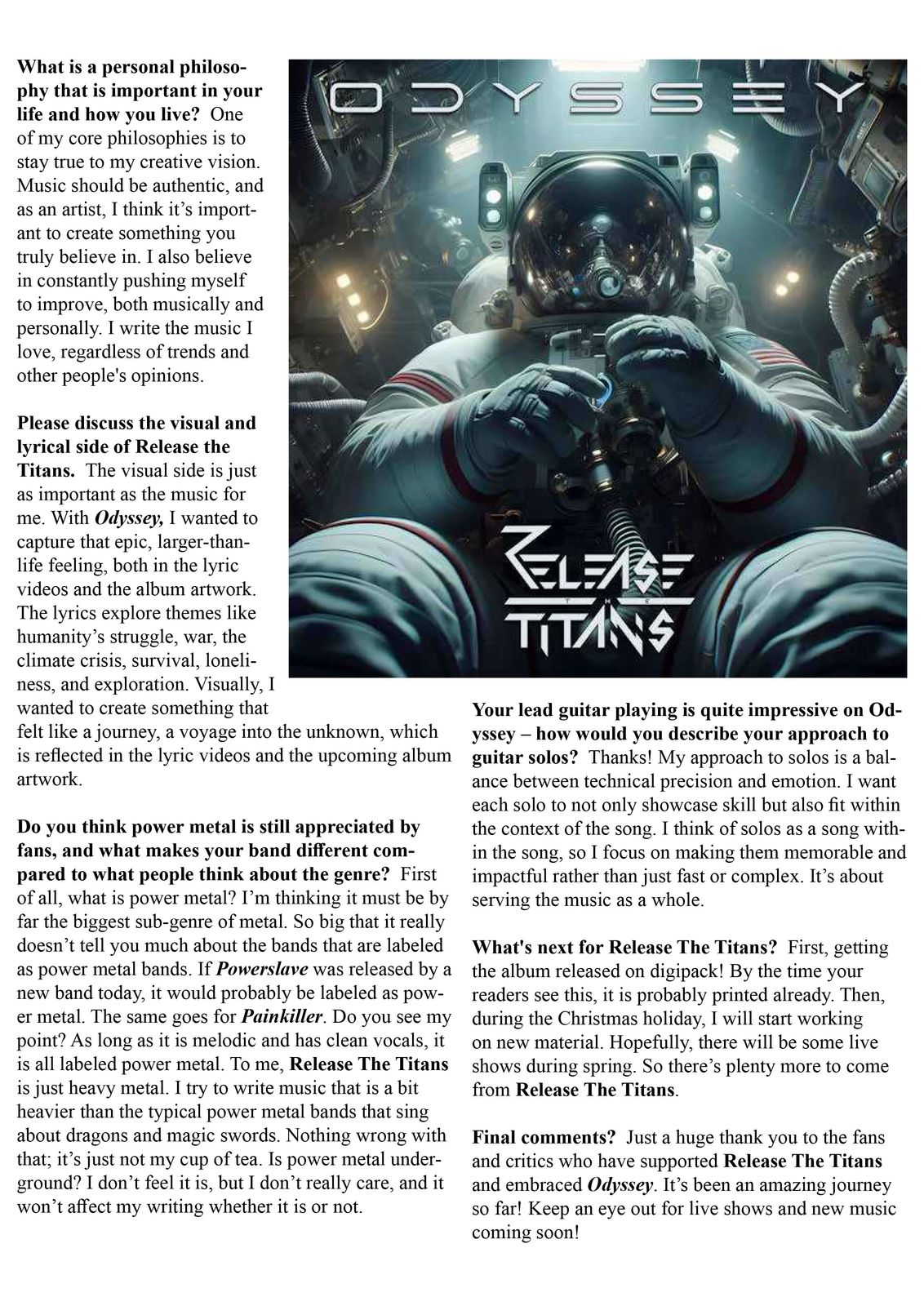 What is a personal philosophy that is important in your life and how you live? One of my core philosophies is to stay true to my creative vision. Music should be authentic, and as an artist, I think it's important to create something you truly believe in. I also believe in constantly pushing myself to improve, both musically and personally. I write the music I love, regardless of trends and other people's opinions.

Please discuss the visual and lyrical side of Release the Titans. The visual side is just as important as the music for me. With Odyssey, I wanted to capture that epic, larger-than-life feeling, both in the lyric videos and the album artwork. The lyrics explore themes like humanity's struggle, war, the climate crisis, survival, loneliness, and exploration. Visually, I wanted to create something that felt like a journey, a voyage into the unknown, which is reflected in the lyric videos and the upcoming album artwork.

Do you think power metal is still appreciated by fans, and what makes your band different compared to what people think about the genre? First of all, what is power metal? I'm thinking it must be by far the biggest sub-genre of metal. So big that it really doesn't tell you much about the bands that are labeled as power metal bands. If Powerslave was released by a new band today, it would probably be labeled as power metal. The same goes for Painkiller. Do you see my point? As long as it is melodic and has clean vocals, it is all labeled power metal. To me, Release The Titans is just heavy metal. I try to write music that is a bit heavier than the typical power metal bands that sing about dragons and magic swords. Nothing wrong with that; it's just not my cup of tea. Is power metal underground? I don't feel it is, but I don't really care, and it won't affect my writing whether it is or not.

ODYSSEY

RELEASE THE TITANS

Your lead guitar playing is quite impressive on Odyssey – how would you describe your approach to guitar solos? Thanks! My approach to solos is a balance between technical precision and emotion. I want each solo to not only showcase skill but also fit within the context of the song. I think of solos as a song within the song, so I focus on making them memorable and impactful rather than just fast or complex. It's about serving the music as a whole.

What's next for Release The Titans? First, getting the album released on digipack! By the time your readers see this, it is probably printed already. Then, during the Christmas holiday, I will start working on new material. Hopefully, there will be some live shows during spring. So there's plenty more to come from Release The Titans.

Final comments? Just a huge thank you to the fans and critics who have supported Release The Titans and embraced Odyssey. It's been an amazing journey so far! Keep an eye out for live shows and new music coming soon!